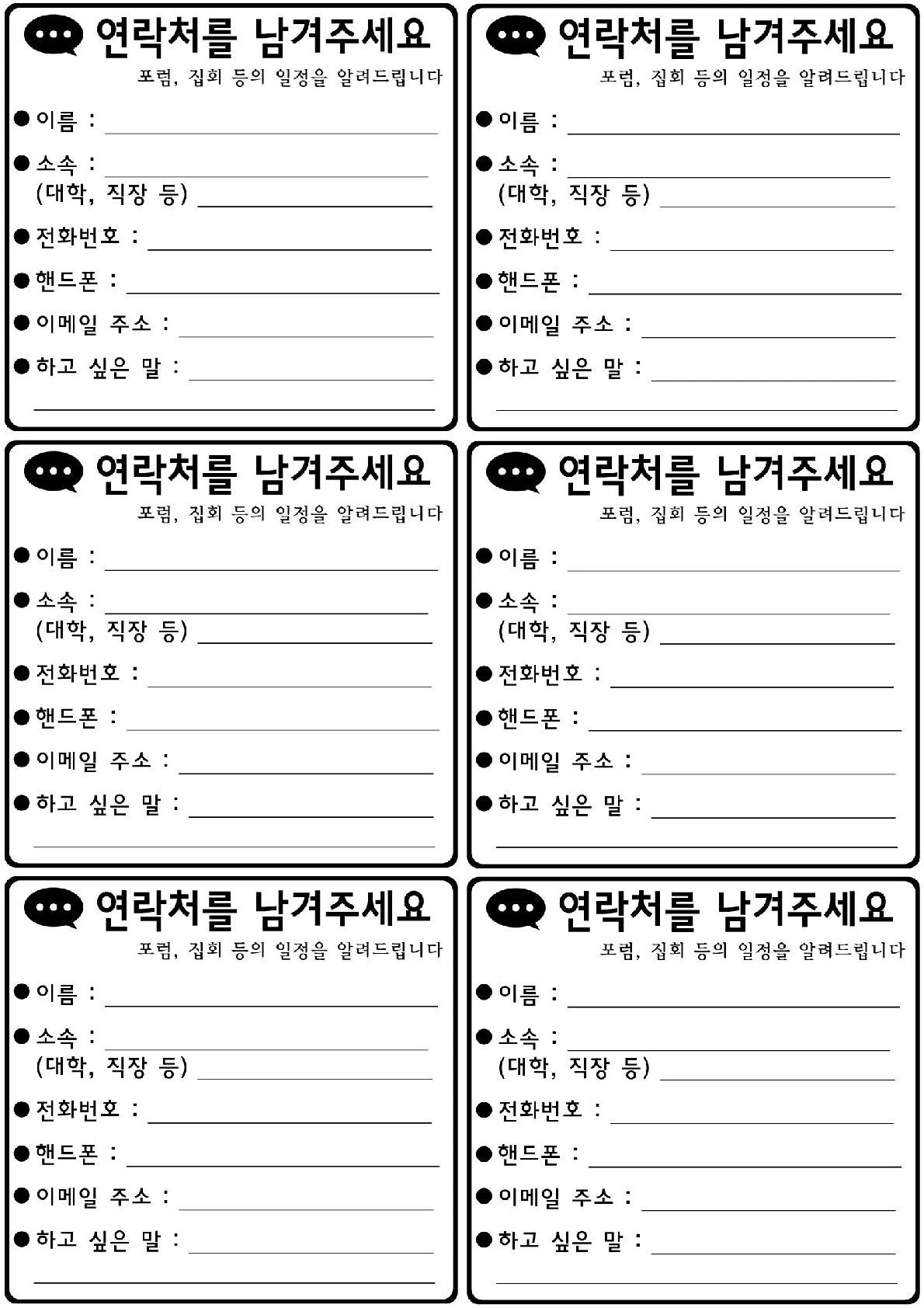 연락처를 남겨주세요
포럼, 집회 등의 일정을 알려드립니다
● 이름 :
● 소속 :
(대학, 직장 등)
● 전화번호 :
● 핸드폰 :
● 이메일 주소 :
● 하고 싶은 말 :

연락처를 남겨주세요
포럼, 집회 등의 일정을 알려드립니다
● 이름 :
● 소속 :
(대학, 직장 등)
● 전화번호 :
● 핸드폰 :
● 이메일 주소 :
● 하고 싶은 말 :

연락처를 남겨주세요
포럼, 집회 등의 일정을 알려드립니다
● 이름 :
● 소속 :
(대학, 직장 등)
● 전화번호 :
● 핸드폰 :
● 이메일 주소 :
● 하고 싶은 말 :

연락처를 남겨주세요
포럼, 집회 등의 일정을 알려드립니다
● 이름 :
● 소속 :
(대학, 직장 등)
● 전화번호 :
● 핸드폰 :
● 이메일 주소 :
● 하고 싶은 말 :

연락처를 남겨주세요
포럼, 집회 등의 일정을 알려드립니다
● 이름 :
● 소속 :
(대학, 직장 등)
● 전화번호 :
● 핸드폰 :
● 이메일 주소 :
● 하고 싶은 말 :

연락처를 남겨주세요
포럼, 집회 등의 일정을 알려드립니다
● 이름 :
● 소속 :
(대학, 직장 등)
● 전화번호 :
● 핸드폰 :
● 이메일 주소 :
● 하고 싶은 말 :